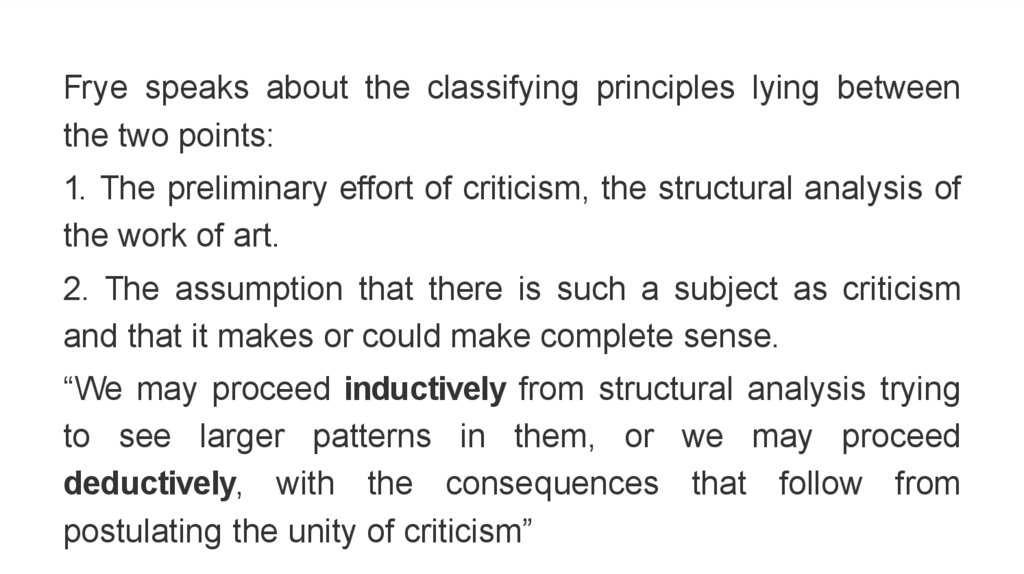 Frye speaks about the classifying principles lying between the two points:

1. The preliminary effort of criticism, the structural analysis of the work of art.

2. The assumption that there is such a subject as criticism and that it makes or could make complete sense.

"We may proceed inductively from structural analysis trying to see larger patterns in them, or we may proceed deductively, with the consequences that follow from postulating the unity of criticism"